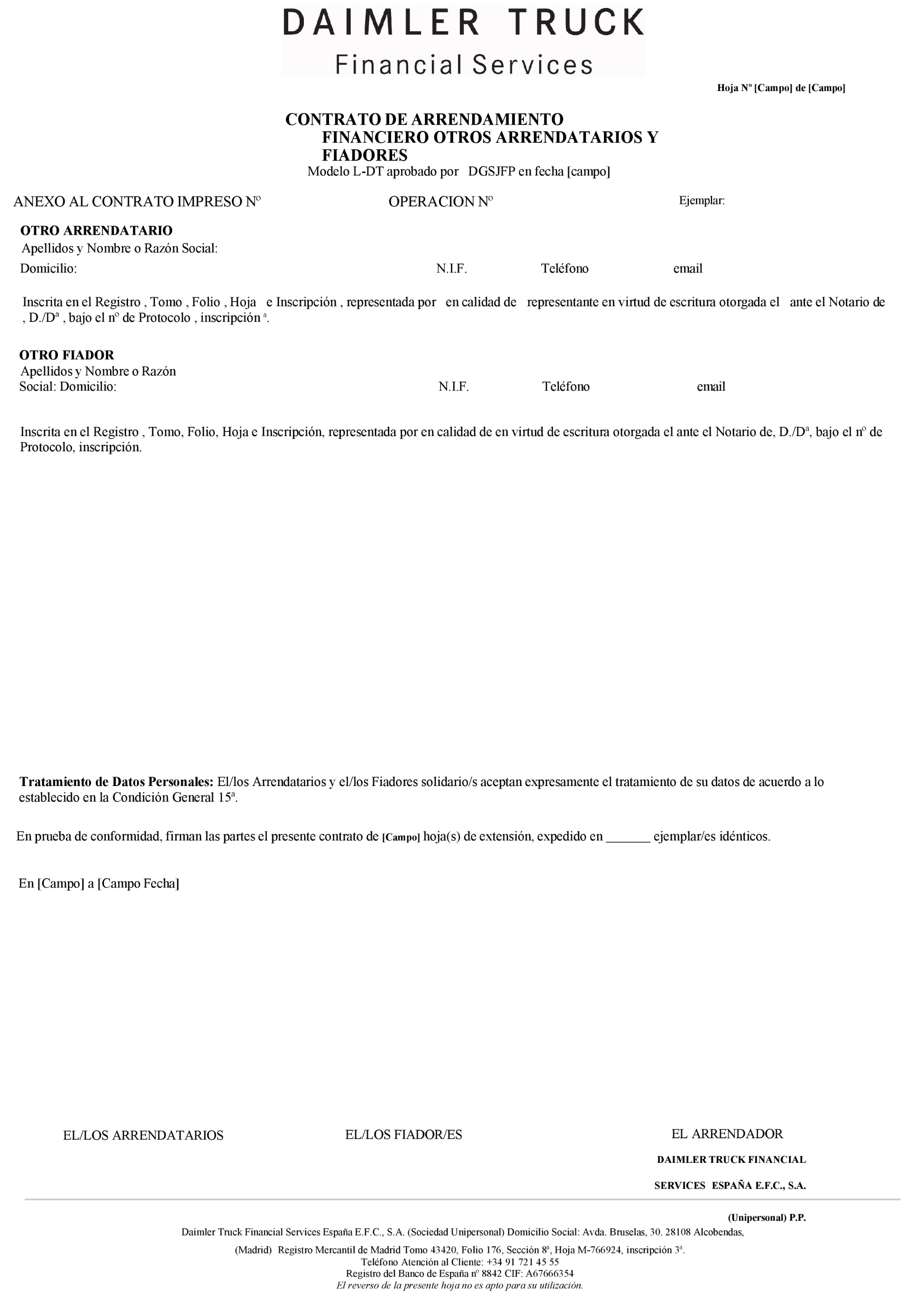 DAIMLER TRUCK
Financial Services

Hoja Nº [Campo] de [Campo]

CONTRATO DE ARRENDAMIENTO FINANCIERO OTROS ARRENDATARIOS Y FIADORES
Modelo L-DT aprobado por DGSJFP en fecha [campo]

ANEXO AL CONTRATO IMPRESO Nº OPERACION Nº Ejemplar:

OTRO ARRENDATARIO
Apellidos y Nombre o Razón Social:
Domicilio: N.I.F. Teléfono email

Inscrita en el Registro , Tomo , Folio , Hoja e Inscripción , representada por en calidad de representante en virtud de escritura otorgada el ante el Notario de , D./Dª , bajo el nº de Protocolo , inscripción ª.

OTRO FIADOR
Apellidos y Nombre o Razón Social: Domicilio: N.I.F. Teléfono email

Inscrita en el Registro , Tomo, Folio, Hoja e Inscripción, representada por en calidad de en virtud de escritura otorgada el ante el Notario de, D./Dª, bajo el nº de Protocolo, inscripción.

Tratamiento de Datos Personales: El/los Arrendatarios y el/los Fiadores solidario/s aceptan expresamente el tratamiento de su datos de acuerdo a lo establecido en la Condición General 15ª.

En prueba de conformidad, firman las partes el presente contrato de [Campo] hoja(s) de extensión, expedido en ______ ejemplar/es idénticos.

En [Campo] a [Campo Fecha]

EL/LOS ARRENDATARIOS EL/LOS FIADOR/ES EL ARRENDADOR
DAIMLER TRUCK FINANCIAL SERVICES ESPAÑA E.F.C., S.A. (Unipersonal) P.P.

Daimler Truck Financial Services España E.F.C., S.A. (Sociedad Unipersonal) Domicilio Social: Avda. Bruselas, 30. 28108 Alcobendas, (Madrid) Registro Mercantil de Madrid Tomo 43420, Folio 176, Sección 8ª, Hoja M-766924, inscripción 3ª.
Teléfono Atención al Cliente: +34 91 721 45 55
Registro del Banco de España nº 8842 CIF: A67666354
El reverso de la presente hoja no es apto para su utilización.